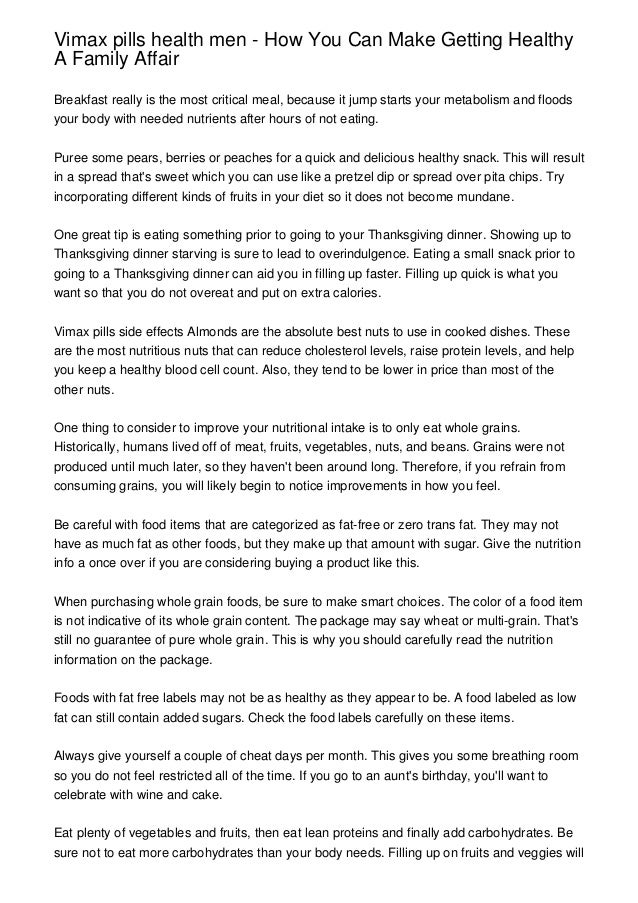 Vimax pills health men - How You Can Make Getting Healthy A Family Affair

Breakfast really is the most critical meal, because it jump starts your metabolism and floods your body with needed nutrients after hours of not eating.

Puree some pears, berries or peaches for a quick and delicious healthy snack. This will result in a spread that's sweet which you can use like a pretzel dip or spread over pita chips. Try incorporating different kinds of fruits in your diet so it does not become mundane.

One great tip is eating something prior to going to your Thanksgiving dinner. Showing up to Thanksgiving dinner starving is sure to lead to overindulgence. Eating a small snack prior to going to a Thanksgiving dinner can aid you in filling up faster. Filling up quick is what you want so that you do not overeat and put on extra calories.

Vimax pills side effects Almonds are the absolute best nuts to use in cooked dishes. These are the most nutritious nuts that can reduce cholesterol levels, raise protein levels, and help you keep a healthy blood cell count. Also, they tend to be lower in price than most of the other nuts.

One thing to consider to improve your nutritional intake is to only eat whole grains. Historically, humans lived off of meat, fruits, vegetables, nuts, and beans. Grains were not produced until much later, so they haven't been around long. Therefore, if you refrain from consuming grains, you will likely begin to notice improvements in how you feel.

Be careful with food items that are categorized as fat-free or zero trans fat. They may not have as much fat as other foods, but they make up that amount with sugar. Give the nutrition info a once over if you are considering buying a product like this.

When purchasing whole grain foods, be sure to make smart choices. The color of a food item is not indicative of its whole grain content. The package may say wheat or multi-grain. That's still no guarantee of pure whole grain. This is why you should carefully read the nutrition information on the package.

Foods with fat free labels may not be as healthy as they appear to be. A food labeled as low fat can still contain added sugars. Check the food labels carefully on these items.

Always give yourself a couple of cheat days per month. This gives you some breathing room so you do not feel restricted all of the time. If you go to an aunt's birthday, you'll want to celebrate with wine and cake.

Eat plenty of vegetables and fruits, then eat lean proteins and finally add carbohydrates. Be sure not to eat more carbohydrates than your body needs. Filling up on fruits and veggies will